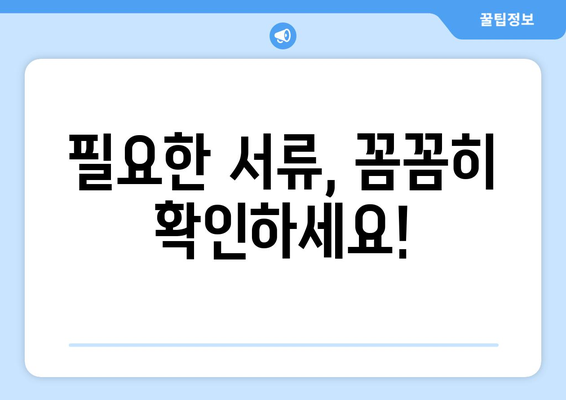 꿀팁정보

필요한 서류, 꼼꼼히 확인하세요!